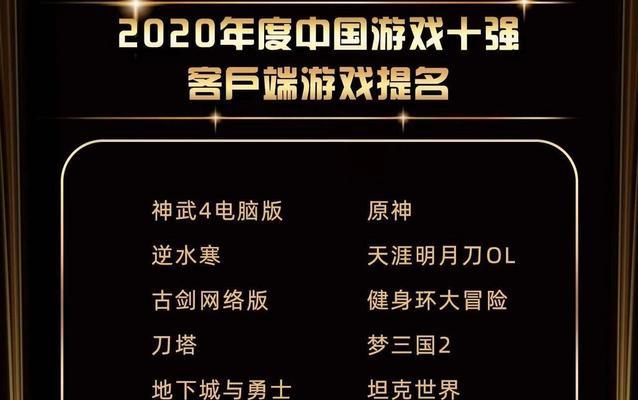 2020年度中国游戏十强
客戶端游戏提名

神武4电脑版
逆水寒
古剑网络版
刀塔
地下城与勇士

原神
天涯明月刀OL
健身环大冒险
梦三国2
坦克世界